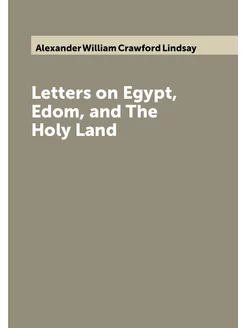 Alexander William Crawford Lindsay

Letters on Egypt, Edom, and The Holy Land